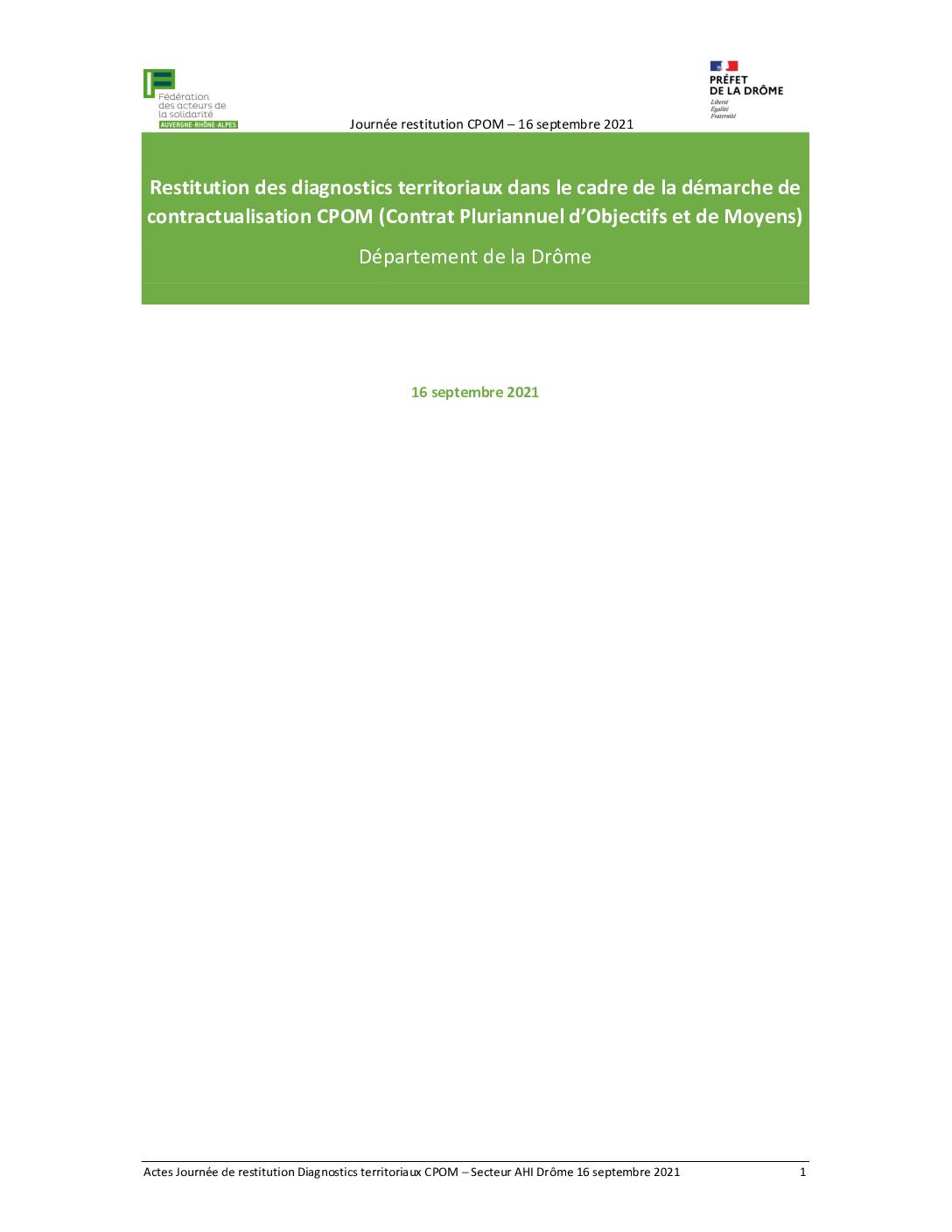 Fédération des acteurs de la solidarité
AUVERGNE-RHÔNE-ALPES

PRÉFET DE LA DRÔME
Liberté
Égalité
Fraternité

Journée restitution CPOM – 16 septembre 2021

Restitution des diagnostics territoriaux dans le cadre de la démarche de contractualisation CPOM (Contrat Pluriannuel d'Objectifs et de Moyens)

Département de la Drôme

16 septembre 2021

Actes Journée de restitution Diagnostics territoriaux CPOM – Secteur AHI Drôme 16 septembre 2021

1